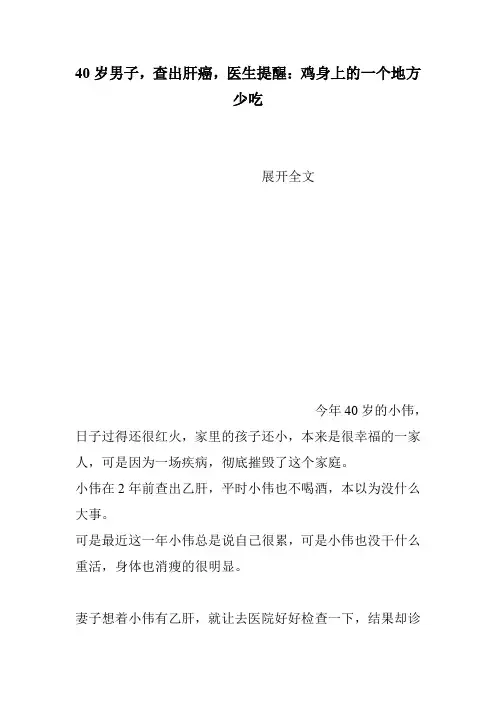 40 岁男子，查出肝癌，医生提醒：鸡身上的一个地方少吃

展开全文

今年 40 岁的小伟，日子过得还很红火，家里的孩子还小，本来是很幸福的一家人，可是因为一场疾病，彻底摧毁了这个家庭。

小伟在 2 年前查出乙肝，平时小伟也不喝酒，本以为没什么大事。

可是最近这一年小伟总是说自己很累，可是小伟也没干什么重活，身体也消瘦的很明显。

妻子想着小伟有乙肝，就让去医院好好检查一下，结果却诊